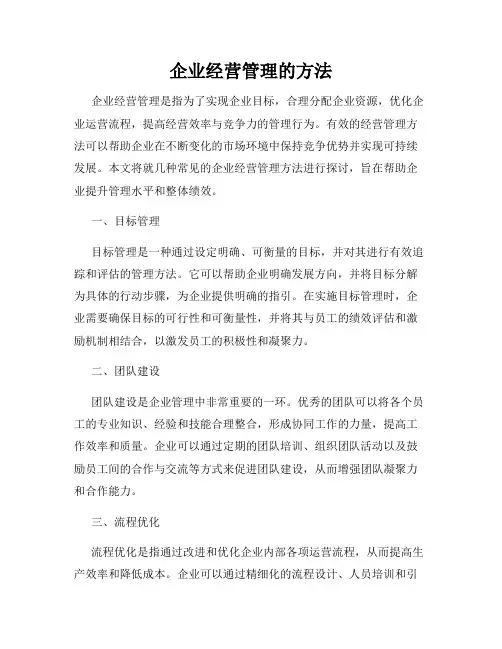 企业经营管理的方法

企业经营管理是指为了实现企业目标，合理分配企业资源，优化企业运营流程，提高经营效率与竞争力的管理行为。有效的经营管理方法可以帮助企业在不断变化的市场环境中保持竞争优势并实现可持续发展。本文将就几种常见的企业经营管理方法进行探讨，旨在帮助企业提升管理水平和整体绩效。

一、目标管理

目标管理是一种通过设定明确、可衡量的目标，并对其进行有效追踪和评估的管理方法。它可以帮助企业明确发展方向，并将目标分解为具体的行动步骤，为企业提供明确的指引。在实施目标管理时，企业需要确保目标的可行性和可衡量性，并将其与员工的绩效评估和激励机制相结合，以激发员工的积极性和凝聚力。

二、团队建设

团队建设是企业管理中非常重要的一环。优秀的团队可以将各个员工的专业知识、经验和技能合理整合，形成协同工作的力量，提高工作效率和质量。企业可以通过定期的团队培训、组织团队活动以及鼓励员工间的合作与交流等方式来促进团队建设，从而增强团队凝聚力和合作能力。

三、流程优化

流程优化是指通过改进和优化企业内部各项运营流程，从而提高生产效率和降低成本。企业可以通过精细化的流程设计、人员培训和引